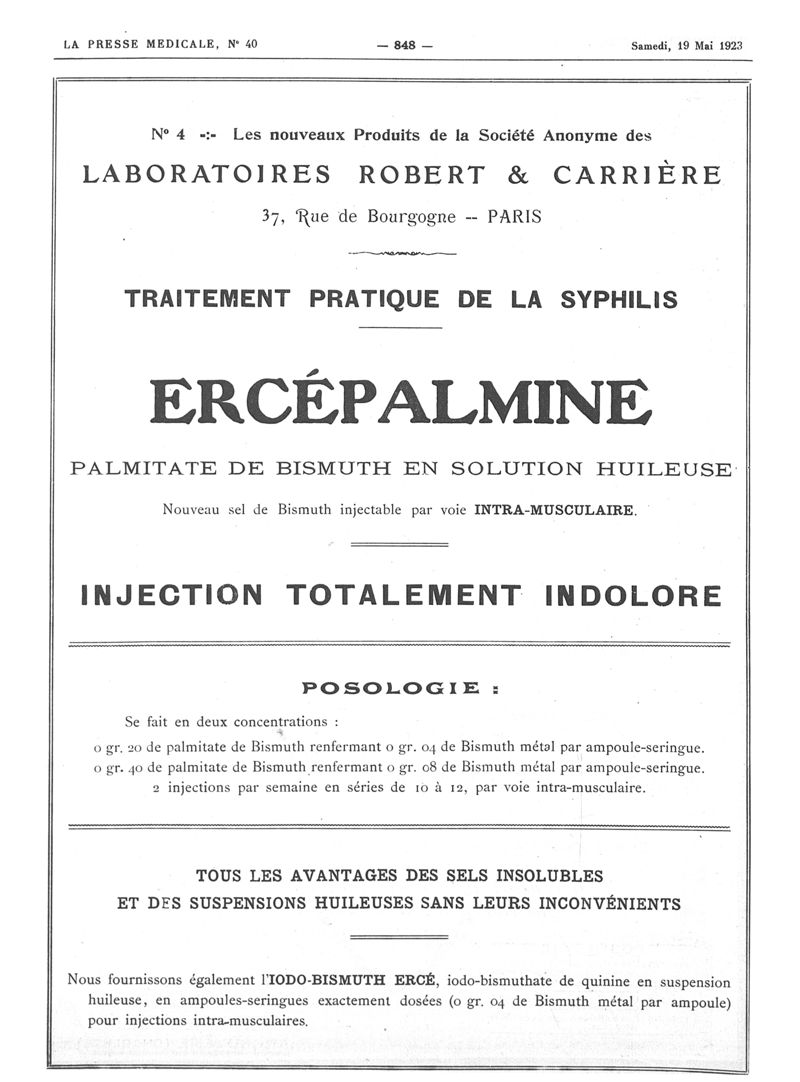 LA PRESSE MEDICALE, N° 40 — 848 — Samedi, 19 Mai 1923

N° 4 -:- Les nouveaux Produits de la Société Anonyme des

LABORATOIRES ROBERT & CARRIÈRE

37, Rue de Bourgogne -- PARIS

TRAITEMENT PRATIQUE DE LA SYPHILIS

ERCÉPALMINE

PALMITATE DE BISMUTH EN SOLUTION HUILEUSE

Nouveau sel de Bismuth injectable par voie INTRA-MUSCULAIRE.

INJECTION TOTALEMENT INDOLORE

POSOLOGIE :

Se fait en deux concentrations :

0 gr. 20 de palmitate de Bismuth renfermant 0 gr. 04 de Bismuth métal par ampoule-seringue.
0 gr. 40 de palmitate de Bismuth renfermant 0 gr. 08 de Bismuth métal par ampoule-seringue.
2 injections par semaine en séries de 10 à 12, par voie intra-musculaire.

TOUS LES AVANTAGES DES SELS INSOLUBLES
ET DES SUSPENSIONS HUILEUSES SANS LEURS INCONVÉNIENTS

Nous fournissons également l'IODO-BISMUTH ERCÉ, iodo-bismuthate de quinine en suspension huileuse, en ampoules-seringues exactement dosées (0 gr. 04 de Bismuth métal par ampoule) pour injections intra-musculaires.